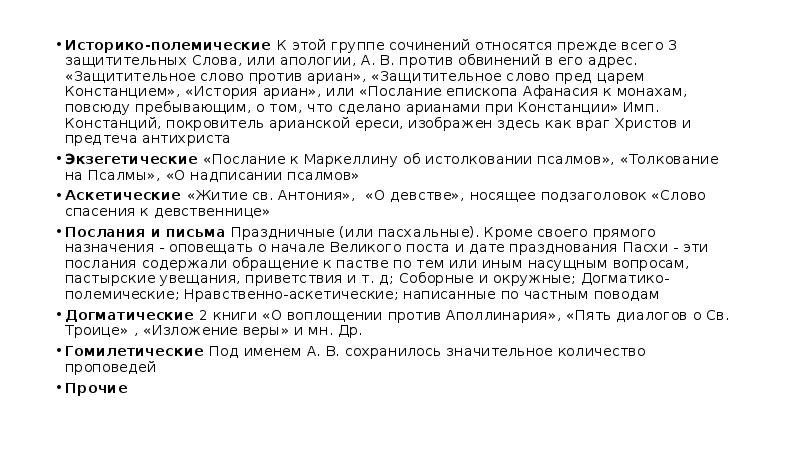 • **Историко-полемические** К этой группе сочинений относятся прежде всего 3 защитительных Слова, или апологии, А. В. против обвинений в его адрес. «Защитительное слово против ариан», «Защитительное слово пред царем Констанцием», «История ариан», или «Послание епископа Афанасия к монахам, повсюду пребывающим, о том, что сделано арианами при Констанции» Имп. Констанций, покровитель арианской ереси, изображен здесь как враг Христов и предтеча антихриста

• **Экзегетические** «Послание к Маркеллину об истолковании псалмов», «Толкование на Псалмы», «О надписании псалмов»

• **Аскетические** «Житие св. Антония», «О девстве», носящее подзаголовок «Слово спасения к девственнице»

• **Послания и письма** Праздничные (или пасхальные). Кроме своего прямого назначения - оповещать о начале Великого поста и дате празднования Пасхи - эти послания содержали обращение к пастве по тем или иным насущным вопросам, пастырские увещания, приветствия и т. д; Соборные и окружные; Догматико-полемические; Нравственно-аскетические; написанные по частным поводам

• **Догматические** 2 книги «О воплощении против Аполлинария», «Пять диалогов о Св. Троице» , «Изложение веры» и мн. Др.

• **Гомилетические** Под именем А. В. сохранилось значительное количество проповедей

• **Прочие**